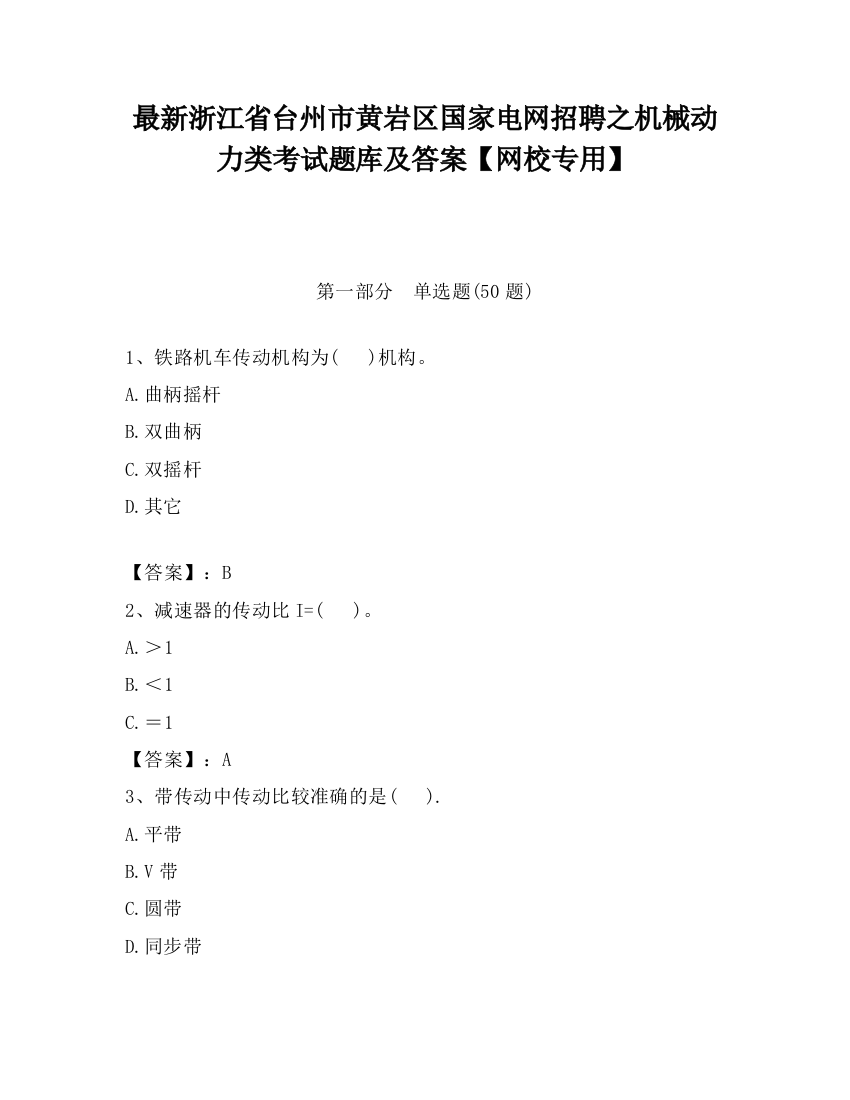 最新浙江省台州市黄岩区国家电网招聘之机械动力类考试题库及答案【网校专用】

第一部分　单选题(50 题)

1、铁路机车传动机构为(　　)机构。

A.曲柄摇杆

B.双曲柄

C.双摇杆

D.其它

【答案】：B

2、减速器的传动比 I=(　　)。

A.＞1

B.＜1

C.＝1

【答案】：A

3、带传动中传动比较准确的是(　　).

A.平带

B.V 带

C.圆带

D.同步带